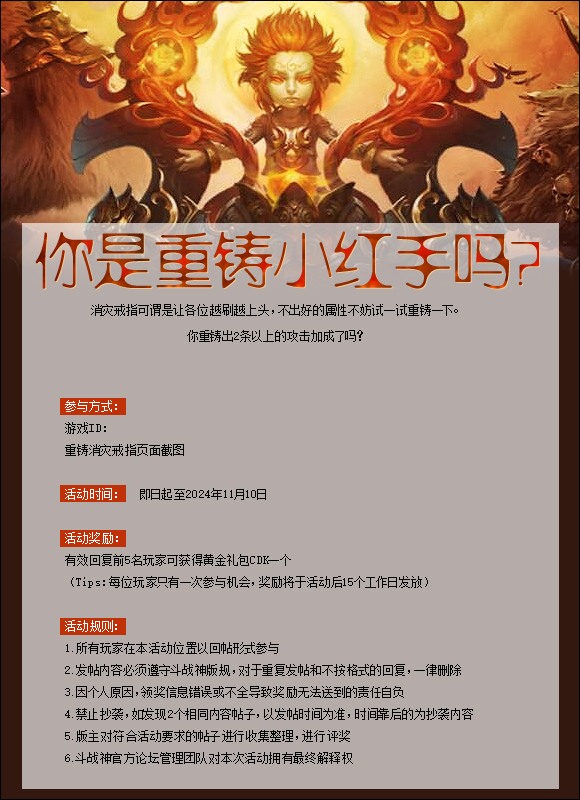 你是重铸小红手吗?

消灾戒指可谓是让各位越刷越上头，不出好的属性不妨试一试重铸一下。

你重铸出2条以上的攻击加成了吗?

参与方式:

游戏ID:

重铸消灾戒指页面截图

活动时间: 即日起至2024年11月10日

活动奖励:

有效回复前5名玩家可获得黄金礼包CDK一个

（Tips:每位玩家只有一次参与机会，奖励将于活动后15个工作日发放）

活动规则:

1.所有玩家在本活动位置以回帖形式参与

2.发帖内容必须遵守斗战神版规，对于重复发帖和不按格式的回复，一律删除

3.因个人原因，领奖信息错误或不全导致奖励无法送到的责任自负

4.禁止抄袭，如发现2个相同内容帖子，以发帖时间为准，时间靠后的为抄袭内容

5.版主对符合活动要求的帖子进行收集整理，进行评奖

6.斗战神官方论坛管理团队对本次活动拥有最终解释权